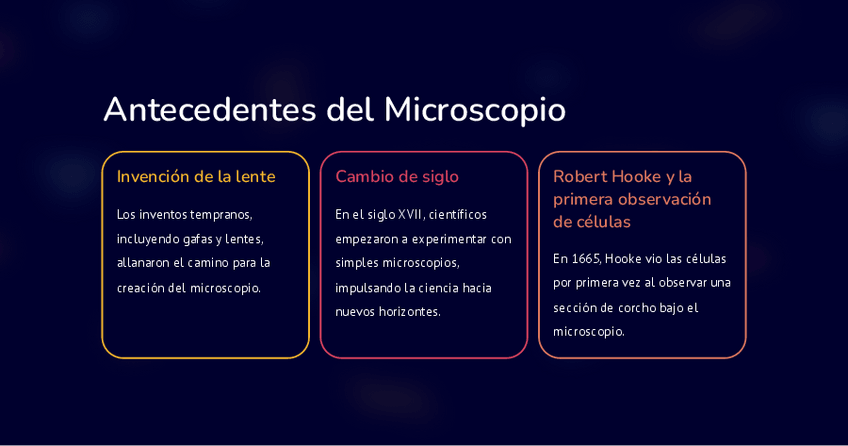 Antecedentes del Microscopio

Invención de la lente

Los inventos tempranos, incluyendo gafas y lentes, allanaron el camino para la creación del microscopio.

Cambio de siglo

En el siglo XVII, científicos empezaron a experimentar con simples microscopios, impulsando la ciencia hacia nuevos horizontes.

Robert Hooke y la primera observación de células

En 1665, Hooke vio las células por primera vez al observar una sección de corcho bajo el microscopio.